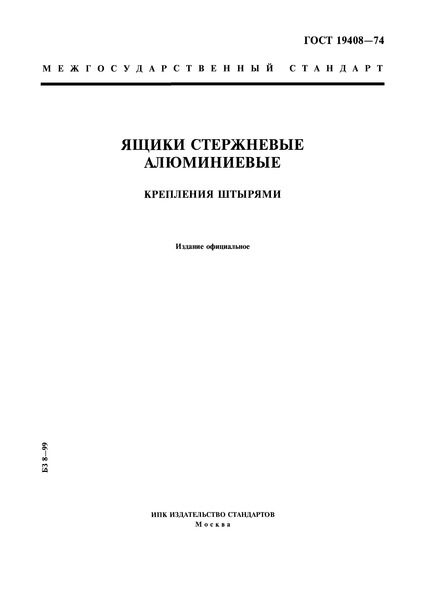 ГОСТ 19408—74

МЕЖГОСУДАРСТВЕННЫЙ СТАНДАРТ

ЯЩИКИ СТЕРЖНЕВЫЕ АЛЮМИНИЕВЫЕ

КРЕПЛЕНИЯ ШТЫРЯМИ

Издание официальное

БЗ 8—99

ИПК ИЗДАТЕЛЬСТВО СТАНДАРТОВ
Москва